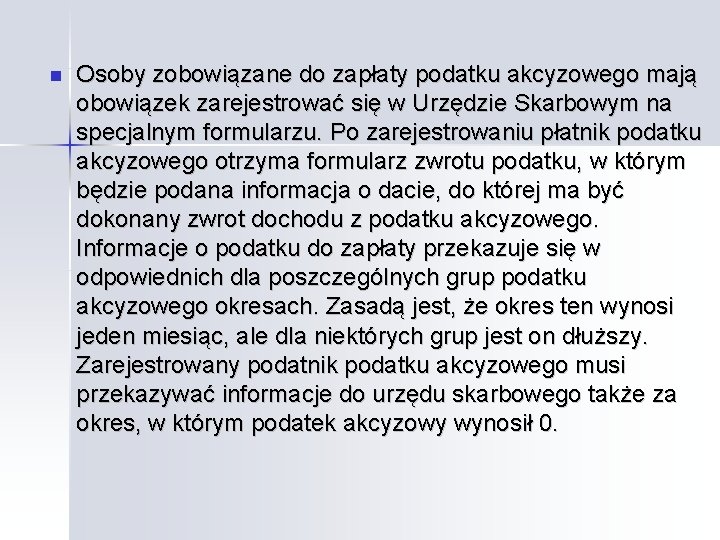 Osoby zobowiązane do zapłaty podatku akcyzowego mają obowiązek zarejestrować się w Urzędzie Skarbowym na specjalnym formularzu. Po zarejestrowaniu płatnik podatku akcyzowego otrzyma formularz zwrotu podatku, w którym będzie podana informacja o dacie, do której ma być dokonany zwrot dochodu z podatku akcyzowego. Informacje o podatku do zapłaty przekazuje się w odpowiednich dla poszczególnych grup podatku akcyzowego okresach. Zasadą jest, że okres ten wynosi jeden miesiąc, ale dla niektórych grup jest on dłuższy. Zarejestrowany podatnik podatku akcyzowego musi przekazywać informacje do urzędu skarbowego także za okres, w którym podatek akcyzowy wynosił 0.